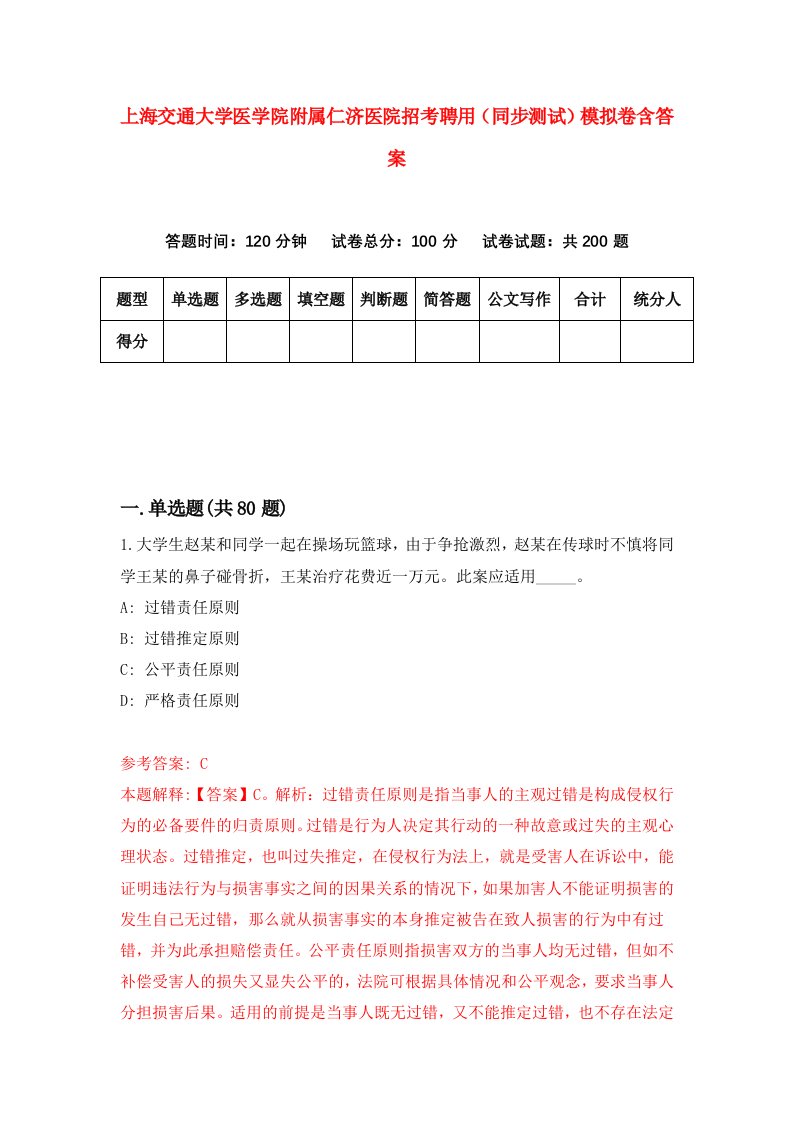 上海交通大学医学院附属仁济医院招考聘用（同步测试）模拟卷含答案

答题时间：120 分钟　　试卷总分：100 分　　试卷试题：共 200 题

| 题型 | 单选题 | 多选题 | 填空题 | 判断题 | 简答题 | 公文写作 | 合计 | 统分人 |
|---|---|---|---|---|---|---|---|---|
| 得分 | | | | | | | | |

一.单选题(共 80 题)

1.大学生赵某和同学一起在操场玩篮球，由于争抢激烈，赵某在传球时不慎将同学王某的鼻子碰骨折，王某治疗花费近一万元。此案应适用_____。

A: 过错责任原则

B: 过错推定原则

C: 公平责任原则

D: 严格责任原则

参考答案: C

本题解释:【答案】C。解析：过错责任原则是指当事人的主观过错是构成侵权行为的必备要件的归责原则。过错是行为人决定其行动的一种故意或过失的主观心理状态。过错推定，也叫过失推定，在侵权行为法上，就是受害人在诉讼中，能证明违法行为与损害事实之间的因果关系的情况下，如果加害人不能证明损害的发生自己无过错，那么就从损害事实的本身推定被告在致人损害的行为中有过错，并为此承担赔偿责任。公平责任原则指损害双方的当事人均无过错，但如不补偿受害人的损失又显失公平的，法院可根据具体情况和公平观念，要求当事人分担损害后果。适用的前提是当事人既无过错，又不能推定过错，也不存在法定